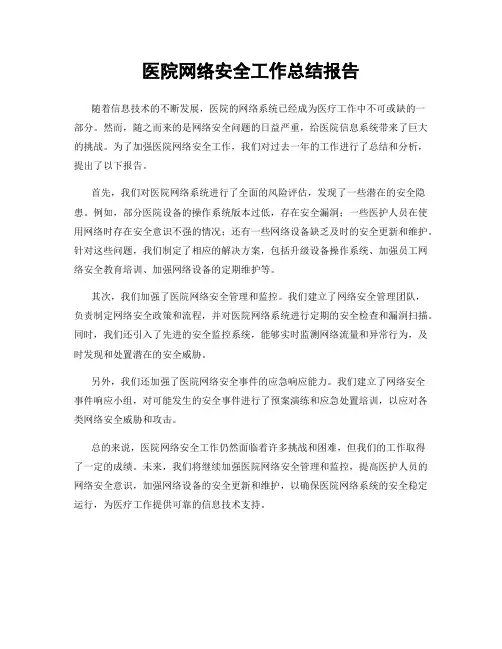 医院网络安全工作总结报告

随着信息技术的不断发展，医院的网络系统已经成为医疗工作中不可或缺的一部分。然而，随之而来的是网络安全问题的日益严重，给医院信息系统带来了巨大的挑战。为了加强医院网络安全工作，我们对过去一年的工作进行了总结和分析，提出了以下报告。

首先，我们对医院网络系统进行了全面的风险评估，发现了一些潜在的安全隐患。例如，部分医院设备的操作系统版本过低，存在安全漏洞；一些医护人员在使用网络时存在安全意识不强的情况；还有一些网络设备缺乏及时的安全更新和维护。针对这些问题，我们制定了相应的解决方案，包括升级设备操作系统、加强员工网络安全教育培训、加强网络设备的定期维护等。

其次，我们加强了医院网络安全管理和监控。我们建立了网络安全管理团队，负责制定网络安全政策和流程，并对医院网络系统进行定期的安全检查和漏洞扫描。同时，我们还引入了先进的安全监控系统，能够实时监测网络流量和异常行为，及时发现和处置潜在的安全威胁。

另外，我们还加强了医院网络安全事件的应急响应能力。我们建立了网络安全事件响应小组，对可能发生的安全事件进行了预案演练和应急处置培训，以应对各类网络安全威胁和攻击。

总的来说，医院网络安全工作仍然面临着许多挑战和困难，但我们的工作取得了一定的成绩。未来，我们将继续加强医院网络安全管理和监控，提高医护人员的网络安全意识，加强网络设备的安全更新和维护，以确保医院网络系统的安全稳定运行，为医疗工作提供可靠的信息技术支持。